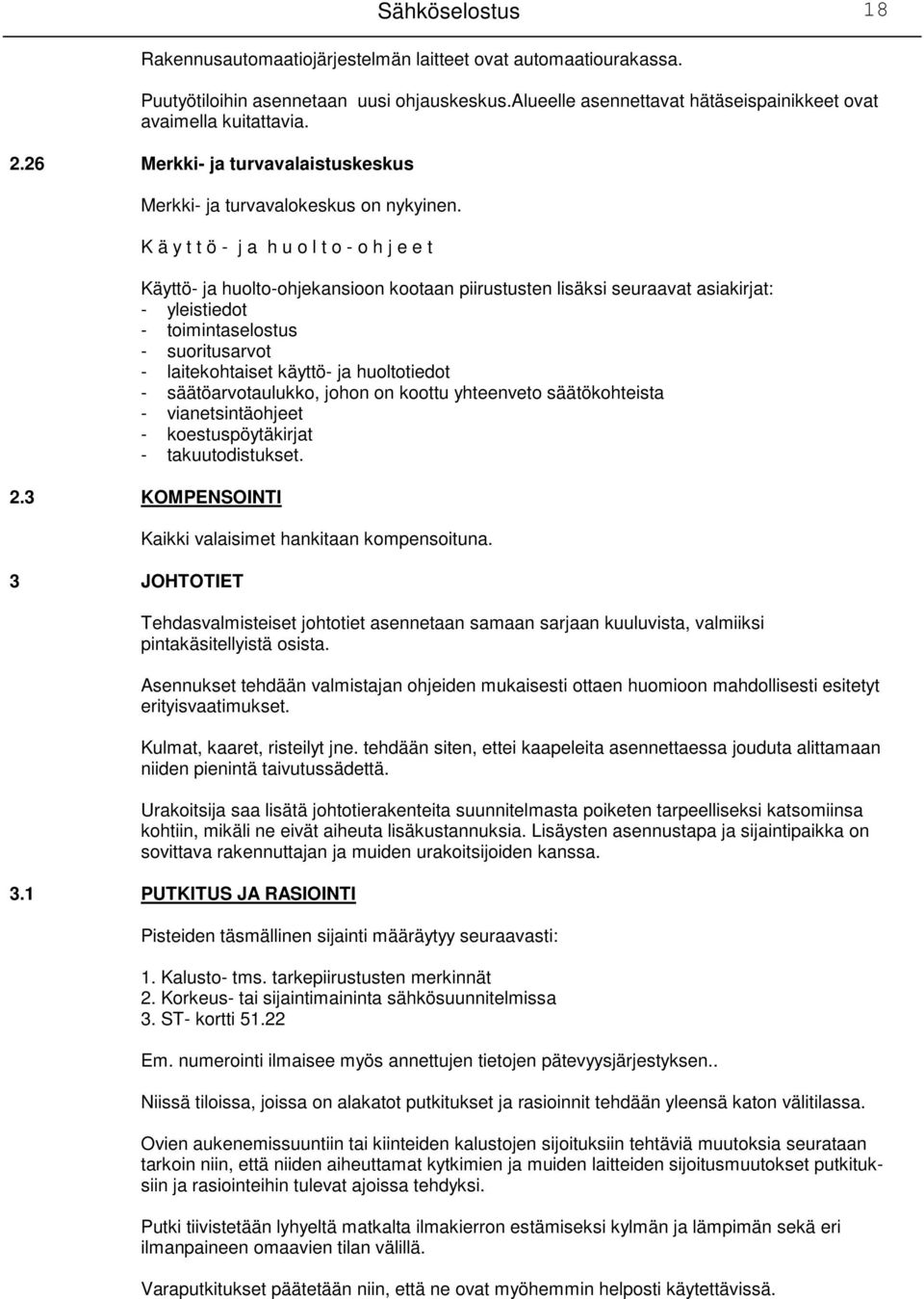 Sähköselostus 18

Rakennusautomaatiojärjestelmän laitteet ovat automaatiourakassa.

Puutyötiloihin asennetaan uusi ohjauskeskus.Alueelle asennettavat hätäseispainikkeet ovat avaimella kuitattavia.

2.26 Merkki- ja turvavalaistuskeskus

Merkki- ja turvavalokeskus on nykyinen.

K ä y t t ö - j a h u o l t o - o h j e e t

Käyttö- ja huolto-ohjekansioon kootaan piirustusten lisäksi seuraavat asiakirjat:
- yleistiedot
- toimintaselostus
- suoritusarvot
- laitekohtaiset käyttö- ja huoltotiedot
- säätöarvotaulukko, johon on koottu yhteenveto säätökohteista
- vianetsintäohjeet
- koestuspöytäkirjat
- takuutodistukset.

2.3 KOMPENSOINTI

Kaikki valaisimet hankitaan kompensoituna.

3 JOHTOTIET

Tehdasvalmisteiset johtotiet asennetaan samaan sarjaan kuuluvista, valmiiksi pintakäsitellyistä osista.

Asennukset tehdään valmistajan ohjeiden mukaisesti ottaen huomioon mahdollisesti esitetyt erityisvaatimukset.

Kulmat, kaaret, risteilyt jne. tehdään siten, ettei kaapeleita asennettaessa jouduta alittamaan niiden pienintä taivutussädettä.

Urakoitsija saa lisätä johtotierakenteita suunnitelmasta poiketen tarpeelliseksi katsomiinsa kohtiin, mikäli ne eivät aiheuta lisäkustannuksia. Lisäysten asennustapa ja sijaintipaikka on sovittava rakennuttajan ja muiden urakoitsijoiden kanssa.

3.1 PUTKITUS JA RASIOINTI

Pisteiden täsmällinen sijainti määräytyy seuraavasti:

1. Kalusto- tms. tarkepiirustusten merkinnät
2. Korkeus- tai sijaintimaininta sähkösuunnitelmissa
3. ST- kortti 51.22

Em. numerointi ilmaisee myös annettujen tietojen pätevyysjärjestyksen..

Niissä tiloissa, joissa on alakatot putkitukset ja rasioinnit tehdään yleensä katon välitilassa.

Ovien aukenemissuuntiin tai kiinteiden kalustojen sijoituksiin tehtäviä muutoksia seurataan tarkoin niin, että niiden aiheuttamat kytkimien ja muiden laitteiden sijoitusmuutokset putkituksiin ja rasiointeihin tulevat ajoissa tehdyksi.

Putki tiivistetään lyhyeltä matkalta ilmakierron estämiseksi kylmän ja lämpimän sekä eri ilmanpaineen omaavien tilan välillä.

Varaputkitukset päätetään niin, että ne ovat myöhemmin helposti käytettävissä.